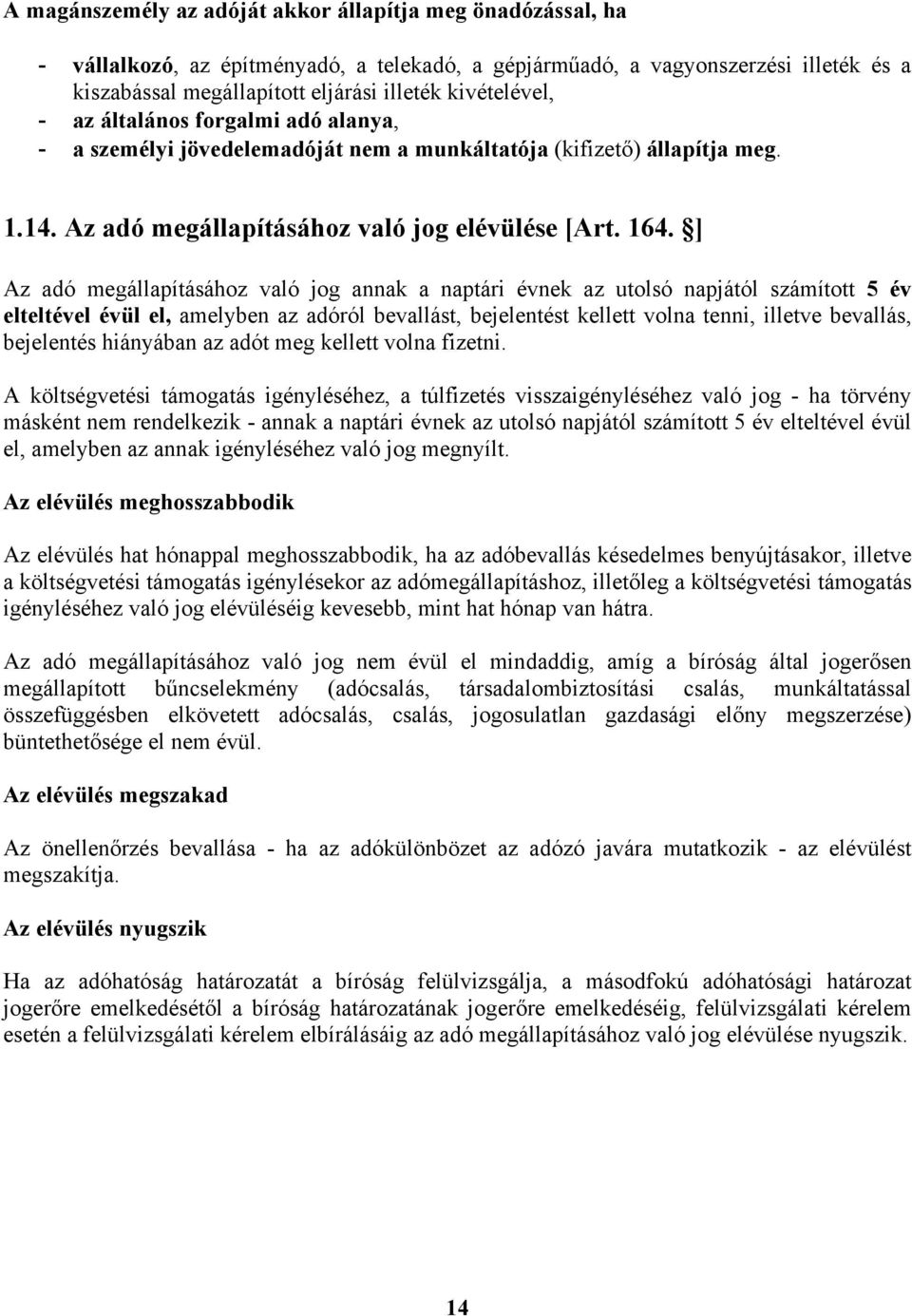 A magánszemély az adóját akkor állapítja meg önadózással, ha

- vállalkozó, az építményadó, a telekadó, a gépjárműadó, a vagyonszerzési illeték és a kiszabással megállapított eljárási illeték kivételével,
- az általános forgalmi adó alanya,
- a személyi jövedelemadóját nem a munkáltatója (kifizető) állapítja meg.

1.14. Az adó megállapításához való jog elévülése [Art. 164. ]

Az adó megállapításához való jog annak a naptári évnek az utolsó napjától számított 5 év elteltével évül el, amelyben az adóról bevallást, bejelentést kellett volna tenni, illetve bevallás, bejelentés hiányában az adót meg kellett volna fizetni.

A költségvetési támogatás igényléséhez, a túlfizetés visszaigényléséhez való jog - ha törvény másként nem rendelkezik - annak a naptári évnek az utolsó napjától számított 5 év elteltével évül el, amelyben az annak igényléséhez való jog megnyílt.

Az elévülés meghosszabbodik

Az elévülés hat hónappal meghosszabbodik, ha az adóbevallás késedelmes benyújtásakor, illetve a költségvetési támogatás igénylésekor az adómegállapításhoz, illetőleg a költségvetési támogatás igényléséhez való jog elévüléséig kevesebb, mint hat hónap van hátra.

Az adó megállapításához való jog nem évül el mindaddig, amíg a bíróság által jogerősen megállapított bűncselekmény (adócsalás, társadalombiztosítási csalás, munkáltatással összefüggésben elkövetett adócsalás, csalás, jogosulatlan gazdasági előny megszerzése) büntethetősége el nem évül.

Az elévülés megszakad

Az önellenőrzés bevallása - ha az adókülönbözet az adózó javára mutatkozik - az elévülést megszakítja.

Az elévülés nyugszik

Ha az adóhatóság határozatát a bíróság felülvizsgálja, a másodfokú adóhatósági határozat jogerőre emelkedésétől a bíróság határozatának jogerőre emelkedéséig, felülvizsgálati kérelem esetén a felülvizsgálati kérelem elbírálásáig az adó megállapításához való jog elévülése nyugszik.

14